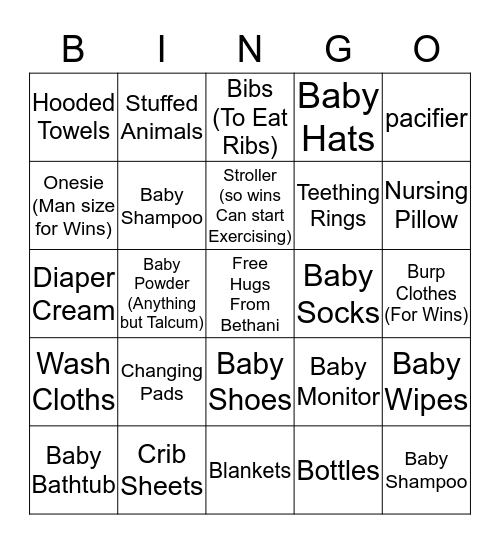 | B | I | N | G | O |
|---|---|---|---|---|
| Hooded Towels | Stuffed Animals | Bibs (To Eat Ribs) | Baby Hats | pacifier |
| Onesie (Man size for Wins) | Baby Shampoo | Stroller (so wins Can start Exercising) | Teething Rings | Nursing Pillow |
| Diaper Cream | Baby Powder (Anything but Talcum) | Free Hugs From Bethani | Baby Socks | Burp Clothes (For Wins) |
| Wash Cloths | Changing Pads | Baby Shoes | Baby Monitor | Baby Wipes |
| Baby Bathtub | Crib Sheets | Blankets | Bottles | Baby Shampoo |